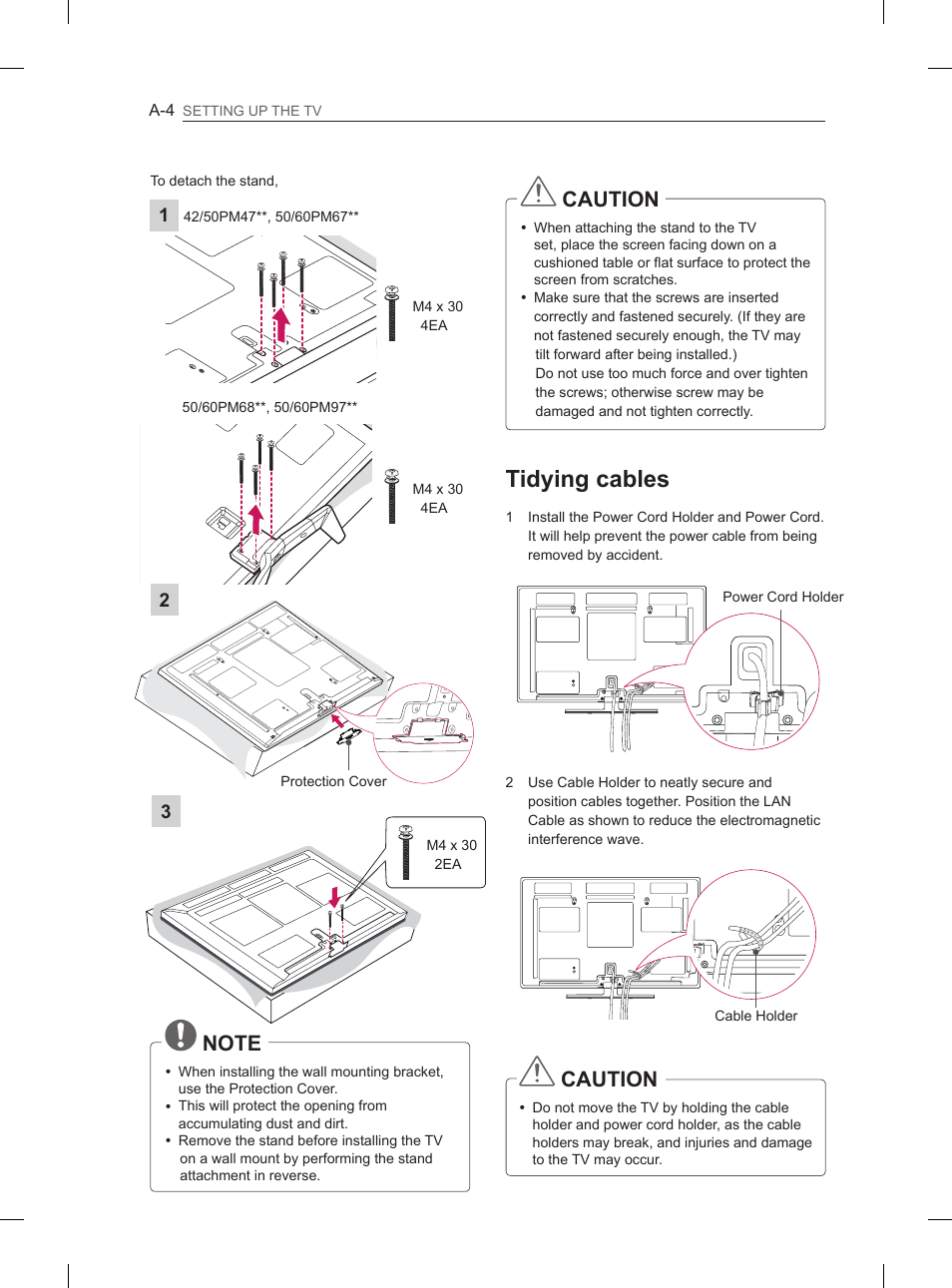 A-4 SETTING UP THE TV

To detach the stand,

1 42/50PM47**, 50/60PM67**

M4 x 30
4EA

50/60PM68**, 50/60PM97**

M4 x 30
4EA

2

Protection Cover

3

M4 x 30
2EA

NOTE

• When installing the wall mounting bracket, use the Protection Cover.
• This will protect the opening from accumulating dust and dirt.
• Remove the stand before installing the TV on a wall mount by performing the stand attachment in reverse.

CAUTION

• When attaching the stand to the TV set, place the screen facing down on a cushioned table or flat surface to protect the screen from scratches.
• Make sure that the screws are inserted correctly and fastened securely. (If they are not fastened securely enough, the TV may tilt forward after being installed.)
Do not use too much force and over tighten the screws; otherwise screw may be damaged and not tighten correctly.

Tidying cables

1 Install the Power Cord Holder and Power Cord. It will help prevent the power cable from being removed by accident.

Power Cord Holder

2 Use Cable Holder to neatly secure and position cables together. Position the LAN Cable as shown to reduce the electromagnetic interference wave.

Cable Holder

CAUTION

• Do not move the TV by holding the cable holder and power cord holder, as the cable holders may break, and injuries and damage to the TV may occur.